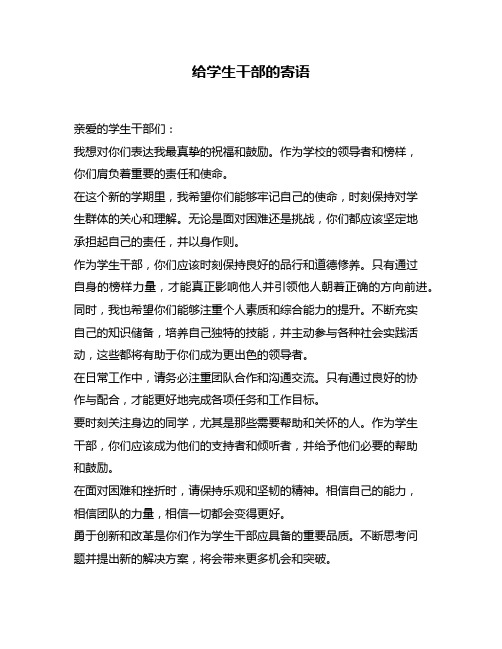 给学生干部的寄语

亲爱的学生干部们：

我想对你们表达我最真挚的祝福和鼓励。作为学校的领导者和榜样，你们肩负着重要的责任和使命。

在这个新的学期里，我希望你们能够牢记自己的使命，时刻保持对学生群体的关心和理解。无论是面对困难还是挑战，你们都应该坚定地承担起自己的责任，并以身作则。

作为学生干部，你们应该时刻保持良好的品行和道德修养。只有通过自身的榜样力量，才能真正影响他人并引领他人朝着正确的方向前进。

同时，我也希望你们能够注重个人素质和综合能力的提升。不断充实自己的知识储备，培养自己独特的技能，并主动参与各种社会实践活动，这些都将有助于你们成为更出色的领导者。

在日常工作中，请务必注重团队合作和沟通交流。只有通过良好的协作与配合，才能更好地完成各项任务和工作目标。

要时刻关注身边的同学，尤其是那些需要帮助和关怀的人。作为学生干部，你们应该成为他们的支持者和倾听者，并给予他们必要的帮助和鼓励。

在面对困难和挫折时，请保持乐观和坚韧的精神。相信自己的能力，相信团队的力量，相信一切都会变得更好。

勇于创新和改革是你们作为学生干部应具备的重要品质。不断思考问题并提出新的解决方案，将会带来更多机会和突破。